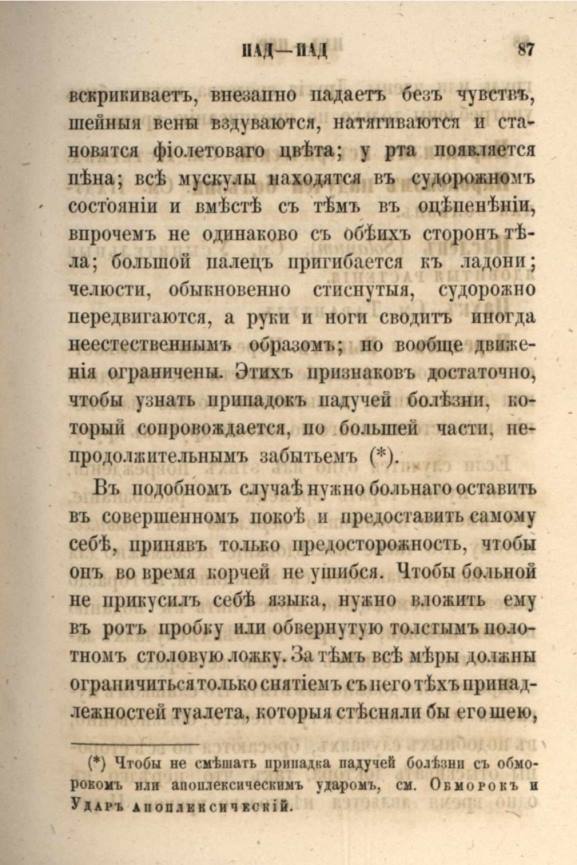 ПАД—ПАД 87

вскрикиваетъ, внезапно падаетъ безъ чувствъ, шейныя вены вздуваются, натягиваются и становятся фіолетоваго цвѣта; у рта появляется пѣна; всѣ мускулы находятся въ судорожномъ состояніи и вмѣстѣ съ тѣмъ въ оцѣпенѣніи, впрочемъ не одинаково съ обѣихъ сторонъ тѣла; большой палецъ пригибается къ ладони; челюсти, обыкновенно стиснутыя, судорожно передвигаются, а руки и ноги сводитъ иногда неестественнымъ образомъ; но вообще движенія ограничены. Этихъ признаковъ достаточно, чтобы узнать припадокъ падучей болѣзни, который сопровождается, по большей части, непродолжительнымъ забытьемъ (*).

Въ подобномъ случаѣ нужно больнаго оставить въ совершенномъ покоѣ и предоставить самому себѣ, принявъ только предосторожность, чтобы онъ во время корчей не ушибся. Чтобы больной не прикусилъ себѣ языка, нужно вложить ему въ ротъ пробку или обвернутую толстымъ полотномъ столовую ложку. За тѣмъ всѣ мѣры должны ограничиться только снятіемъ съ него тѣхъ принадлежностей туалета, которыя стѣсняли бы его шею,

(*) Чтобы не смѣшать припадка падучей болѣзни съ обморокомъ или апоплексическимъ ударомъ, см. Обморокъ и Ударъ апоплексическій.